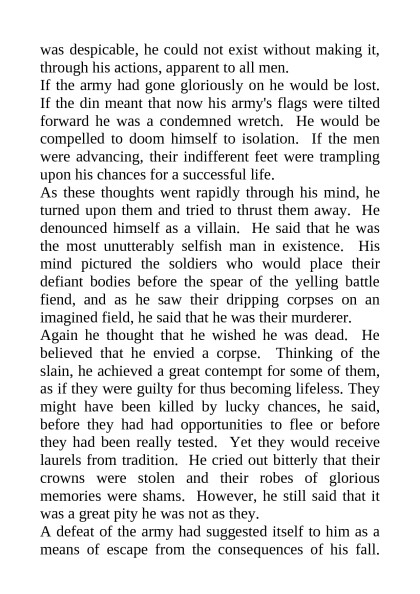 was despicable, he could not exist without making it, through his actions, apparent to all men.
If the army had gone gloriously on he would be lost. If the din meant that now his army's flags were tilted forward he was a condemned wretch. He would be compelled to doom himself to isolation. If the men were advancing, their indifferent feet were trampling upon his chances for a successful life.
As these thoughts went rapidly through his mind, he turned upon them and tried to thrust them away. He denounced himself as a villain. He said that he was the most unutterably selfish man in existence. His mind pictured the soldiers who would place their defiant bodies before the spear of the yelling battle fiend, and as he saw their dripping corpses on an imagined field, he said that he was their murderer.
Again he thought that he wished he was dead. He believed that he envied a corpse. Thinking of the slain, he achieved a great contempt for some of them, as if they were guilty for thus becoming lifeless. They might have been killed by lucky chances, he said, before they had had opportunities to flee or before they had been really tested. Yet they would receive laurels from tradition. He cried out bitterly that their crowns were stolen and their robes of glorious memories were shams. However, he still said that it was a great pity he was not as they.
A defeat of the army had suggested itself to him as a means of escape from the consequences of his fall.